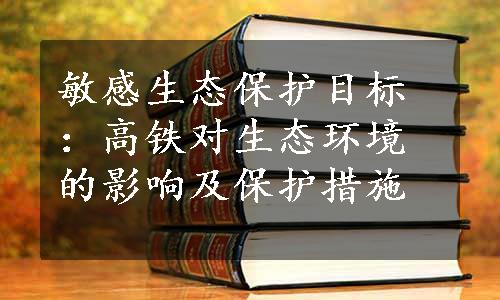 敏感生态保护目标：高铁对生态环境的影响及保护措施